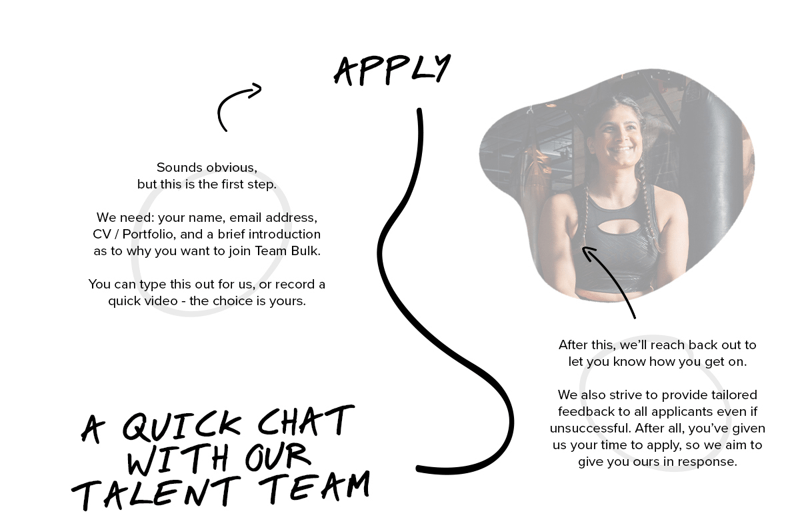 APPLY

Sounds obvious, but this is the first step.

We need: your name, email address, CV / Portfolio, and a brief introduction as to why you want to join Team Bulk.

You can type this out for us, or record a quick video - the choice is yours.

After this, we'll reach back out to let you know how you get on.

We also strive to provide tailored feedback to all applicants even if unsuccessful. After all, you've given us your time to apply, so we aim to give you ours in response.

A QUICK CHAT WITH OUR TALENT TEAM